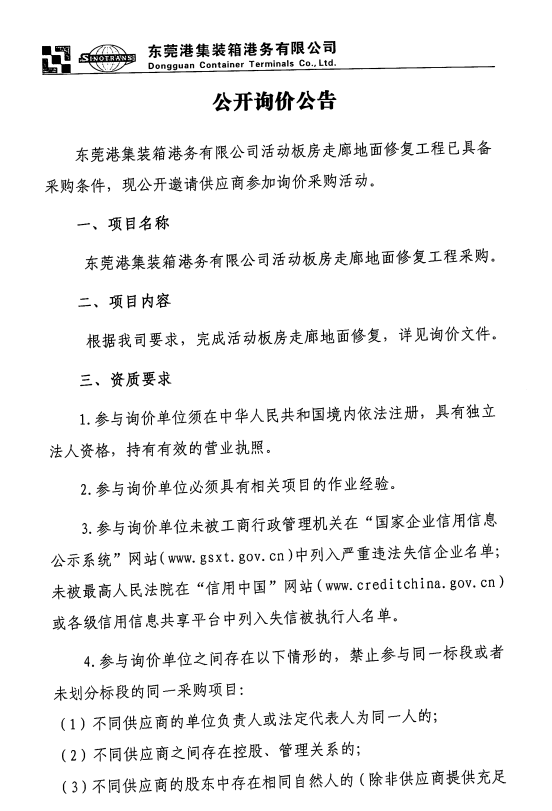 SINOTRANS 东莞港集装箱港务有限公司
Dongguan Container Terminals Co., Ltd.

公开询价公告

东莞港集装箱港务有限公司活动板房走廊地面修复工程已具备采购条件，现公开邀请供应商参加询价采购活动。

一、项目名称

东莞港集装箱港务有限公司活动板房走廊地面修复工程采购。

二、项目内容

根据我司要求，完成活动板房走廊地面修复，详见询价文件。

三、资质要求

1.参与询价单位须在中华人民共和国境内依法注册，具有独立法人资格，持有有效的营业执照。

2.参与询价单位必须具有相关项目的作业经验。

3.参与询价单位未被工商行政管理机关在“国家企业信用信息公示系统”网站(www.gsxt.gov.cn)中列入严重违法失信企业名单；未被最高人民法院在“信用中国”网站(www.creditchina.gov.cn)或各级信用信息共享平台中列入失信被执行人名单。

4.参与询价单位之间存在以下情形的，禁止参与同一标段或者未划分标段的同一采购项目：

(1)不同供应商的单位负责人或法定代表人为同一人的；

(2)不同供应商之间存在控股、管理关系的；

(3)不同供应商的股东中存在相同自然人的（除非供应商提供充足